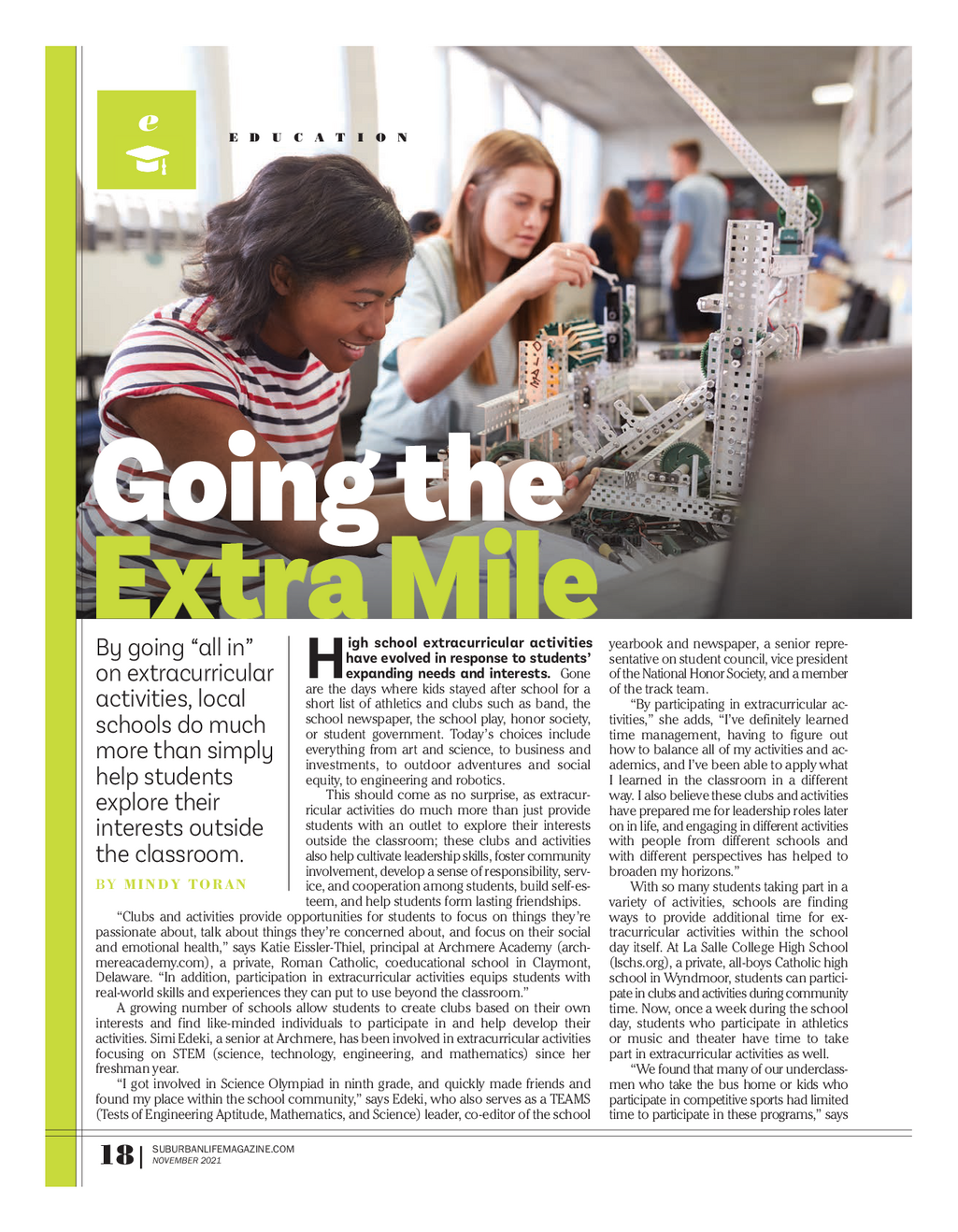 e

EDUCATION

Going the Extra Mile

By going “all in” on extracurricular activities, local schools do much more than simply help students explore their interests outside the classroom.

BY MINDY TORAN

High school extracurricular activities have evolved in response to students’ expanding needs and interests. Gone are the days where kids stayed after school for a short list of athletics and clubs such as band, the school newspaper, the school play, honor society, or student government. Today’s choices include everything from art and science, to business and investments, to outdoor adventures and social equity, to engineering and robotics.

This should come as no surprise, as extracurricular activities do much more than just provide students with an outlet to explore their interests outside the classroom; these clubs and activities also help cultivate leadership skills, foster community involvement, develop a sense of responsibility, service, and cooperation among students, build self-esteem, and help students form lasting friendships.

“Clubs and activities provide opportunities for students to focus on things they’re passionate about, talk about things they’re concerned about, and focus on their social and emotional health,” says Katie Eissler-Thiel, principal at Archmere Academy (archmereacademy.com), a private, Roman Catholic, coeducational school in Claymont, Delaware. “In addition, participation in extracurricular activities equips students with real-world skills and experiences they can put to use beyond the classroom.”

A growing number of schools allow students to create clubs based on their own interests and find like-minded individuals to participate in and help develop their activities. Simi Edeki, a senior at Archmere, has been involved in extracurricular activities focusing on STEM (science, technology, engineering, and mathematics) since her freshman year.

“I got involved in Science Olympiad in ninth grade, and quickly made friends and found my place within the school community,” says Edeki, who also serves as a TEAMS (Tests of Engineering Aptitude, Mathematics, and Science) leader, co-editor of the school yearbook and newspaper, a senior representative on student council, vice president of the National Honor Society, and a member of the track team.

“By participating in extracurricular activities,” she adds, “I’ve definitely learned time management, having to figure out how to balance all of my activities and academics, and I’ve been able to apply what I learned in the classroom in a different way. I also believe these clubs and activities have prepared me for leadership roles later on in life, and engaging in different activities with people from different schools and with different perspectives has helped to broaden my horizons.”

With so many students taking part in a variety of activities, schools are finding ways to provide additional time for extracurricular activities within the school day itself. At La Salle College High School (lschs.org), a private, all-boys Catholic high school in Wyndmoor, students can participate in clubs and activities during community time. Now, once a week during the school day, students who participate in athletics or music and theater have time to take part in extracurricular activities as well.

“We found that many of our underclassmen who take the bus home or kids who participate in competitive sports had limited time to participate in these programs,” says

18 | SUBURBANLIFEMAGAZINE.COM
NOVEMBER 2021